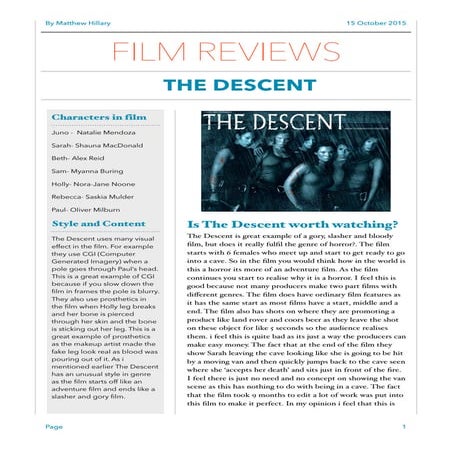 By Matthew Hillary 15 October 2015

FILM REVIEWS

THE DESCENT

Characters in film

Juno - Natalie Mendoza

Sarah- Shauna MacDonald

Beth- Alex Reid

Sam- Myanna Buring

Holly- Nora-Jane Noone

Rebecca- Saskia Mulder

Paul- Oliver Milburn

Style and Content

The Descent uses many visual effect in the film. For example they use CGI (Computer Generated Imagery) when a pole goes through Paul's head. This is a great example of CGI because if you slow down the film in frames the pole is blurry. They also use prosthetics in the film when Holly leg breaks and her bone is pierced through her skin and the bone is sticking out her leg. This is a great example of prosthetics as the makeup artist made the fake leg look real as blood was pouring out of it. As i mentioned earlier The Descent has an unusual style in genre as the film starts off like an adventure film and ends like a slasher and gory film.

THE DESCENT

Is The Descent worth watching?

The Descent is great example of a gory, slasher and bloody film, but does it really fulfil the genre of horror?. The film starts with 6 females who meet up and start to get ready to go into a cave. So in the film you would think how in the world is this a horror its more of an adventure film. As the film continues you start to realise why it is a horror. I feel this is good because not many producers make two part films with different genres. The film does have ordinary film features as it has the same start as most films have a start, middle and a end. The film also has shots on where they are promoting a product like land rover and coors beer as they leave the shot on these object for like 5 seconds so the audience realises them. i feel this is quite bad as its just a way the producers can make easy money. The fact that at the end of the film they show Sarah leaving the cave looking like she is going to be hit by a moving van and then quickly jumps back to the cave seen where she 'accepts her death' and sits just in front of the fire. I feel there is just no need and no concept on showing the van scene as this has nothing to do with being in a cave. The fact that the film took 9 months to edit a lot of work was put into this film to make it perfect. In my opinion i feel that this is

Page 1